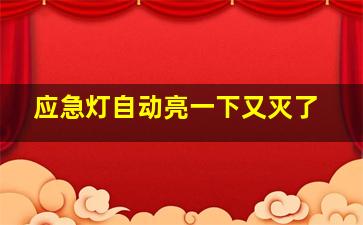 应急灯自动亮一下又灭了